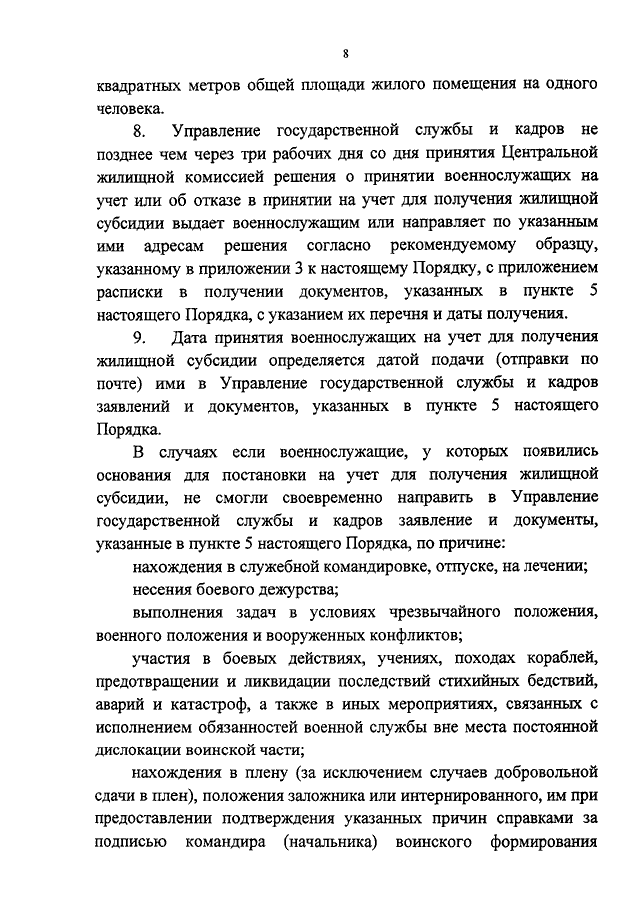 8

квадратных метров общей площади жилого помещения на одного человека.

8. Управление государственной службы и кадров не позднее чем через три рабочих дня со дня принятия Центральной жилищной комиссией решения о принятии военнослужащих на учет или об отказе в принятии на учет для получения жилищной субсидии выдает военнослужащим или направляет по указанным ими адресам решения согласно рекомендуемому образцу, указанному в приложении 3 к настоящему Порядку, с приложением расписки в получении документов, указанных в пункте 5 настоящего Порядка, с указанием их перечня и даты получения.

9. Дата принятия военнослужащих на учет для получения жилищной субсидии определяется датой подачи (отправки по почте) ими в Управление государственной службы и кадров заявлений и документов, указанных в пункте 5 настоящего Порядка.

В случаях если военнослужащие, у которых появились основания для постановки на учет для получения жилищной субсидии, не смогли своевременно направить в Управление государственной службы и кадров заявление и документы, указанные в пункте 5 настоящего Порядка, по причине:

нахождения в служебной командировке, отпуске, на лечении;

несения боевого дежурства;

выполнения задач в условиях чрезвычайного положения, военного положения и вооруженных конфликтов;

участия в боевых действиях, учениях, походах кораблей, предотвращении и ликвидации последствий стихийных бедствий, аварий и катастроф, а также в иных мероприятиях, связанных с исполнением обязанностей военной службы вне места постоянной дислокации воинской части;

нахождения в плену (за исключением случаев добровольной сдачи в плен), положения заложника или интернированного, им при предоставлении подтверждения указанных причин справками за подписью командира (начальника) воинского формирования